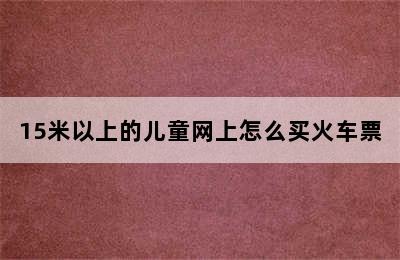 15米以上的儿童网上怎么买火车票